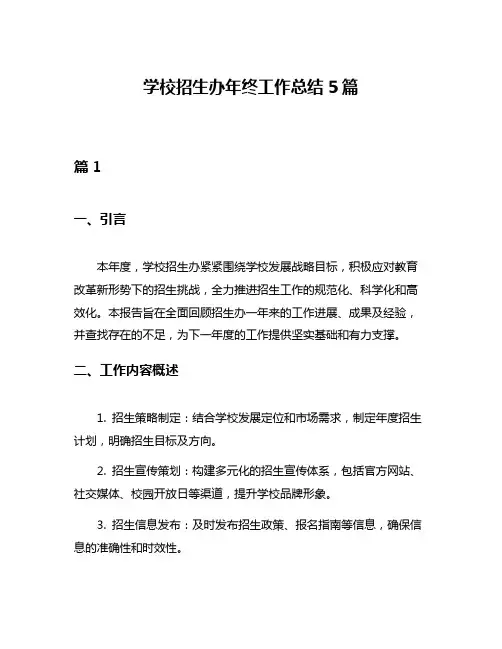 学校招生办年终工作总结 5 篇

篇 1

一、引言

本年度，学校招生办紧紧围绕学校发展战略目标，积极应对教育改革新形势下的招生挑战，全力推进招生工作的规范化、科学化和高效化。本报告旨在全面回顾招生办一年来的工作进展、成果及经验，并查找存在的不足，为下一年度的工作提供坚实基础和有力支撑。

二、工作内容概述

1. 招生策略制定：结合学校发展定位和市场需求，制定年度招生计划，明确招生目标及方向。

2. 招生宣传策划：构建多元化的招生宣传体系，包括官方网站、社交媒体、校园开放日等渠道，提升学校品牌形象。

3. 招生信息发布：及时发布招生政策、报名指南等信息，确保信息的准确性和时效性。